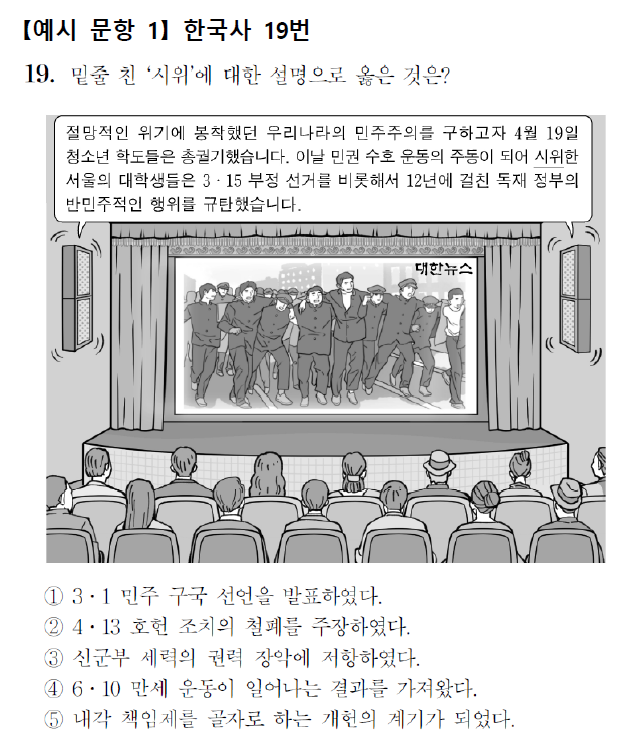 【예시 문항 1】 한국사 19번

19. 밑줄 친 '시위'에 대한 설명으로 옳은 것은?

절망적인 위기에 봉착했던 우리나라의 민주주의를 구하고자 4월 19일 청소년 학도들은 총궐기했습니다. 이날 민권 수호 운동의 주동이 되어 시위한 서울의 대학생들은 3 · 15 부정 선거를 비롯해서 12년에 걸친 독재 정부의 반민주적인 행위를 규탄했습니다.

대한뉴스

① 3 · 1 민주 구국 선언을 발표하였다.
② 4 · 13 호헌 조치의 철폐를 주장하였다.
③ 신군부 세력의 권력 장악에 저항하였다.
④ 6 · 10 만세 운동이 일어나는 결과를 가져왔다.
⑤ 내각 책임제를 골자로 하는 개헌의 계기가 되었다.